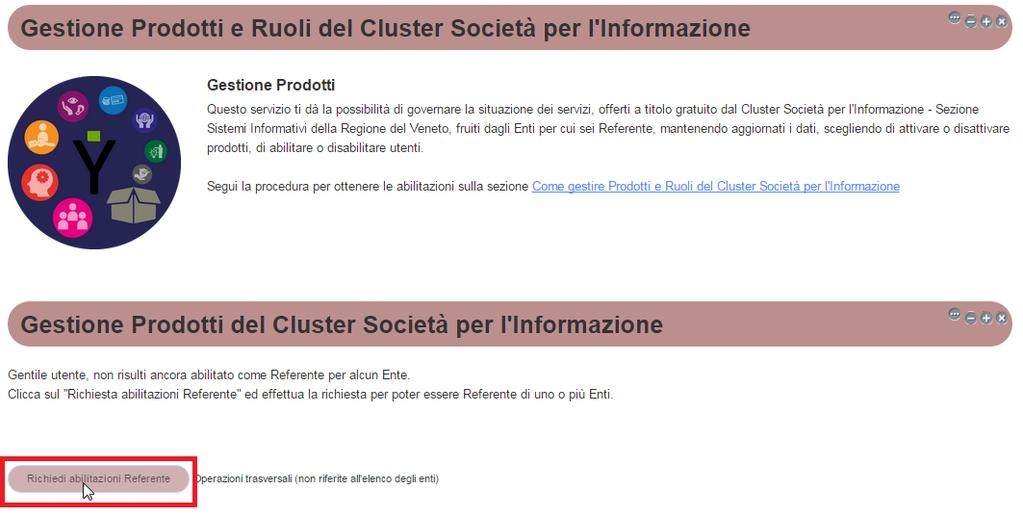 Gestione Prodotti e Ruoli del Cluster Società per l'Informazione

Gestione Prodotti

Questo servizio ti dà la possibilità di governare la situazione dei servizi, offerti a titolo gratuito dal Cluster Società per l'Informazione - Sezione Sistemi Informativi della Regione del Veneto, fruiti dagli Enti per cui sei Referente, mantenendo aggiornati i dati, scegliendo di attivare o disattivare prodotti, di abilitare o disabilitare utenti.

Segui la procedura per ottenere le abilitazioni sulla sezione Come gestire Prodotti e Ruoli del Cluster Società per l'Informazione

Gestione Prodotti del Cluster Società per l'Informazione

Gentile utente, non risulti ancora abilitato come Referente per alcun Ente.
Clicca sul "Richiesta abilitazioni Referente" ed effettua la richiesta per poter essere Referente di uno o più Enti.

Richiedi abilitazioni Referente

Operazioni trasversali (non riferite all'elenco degli enti)